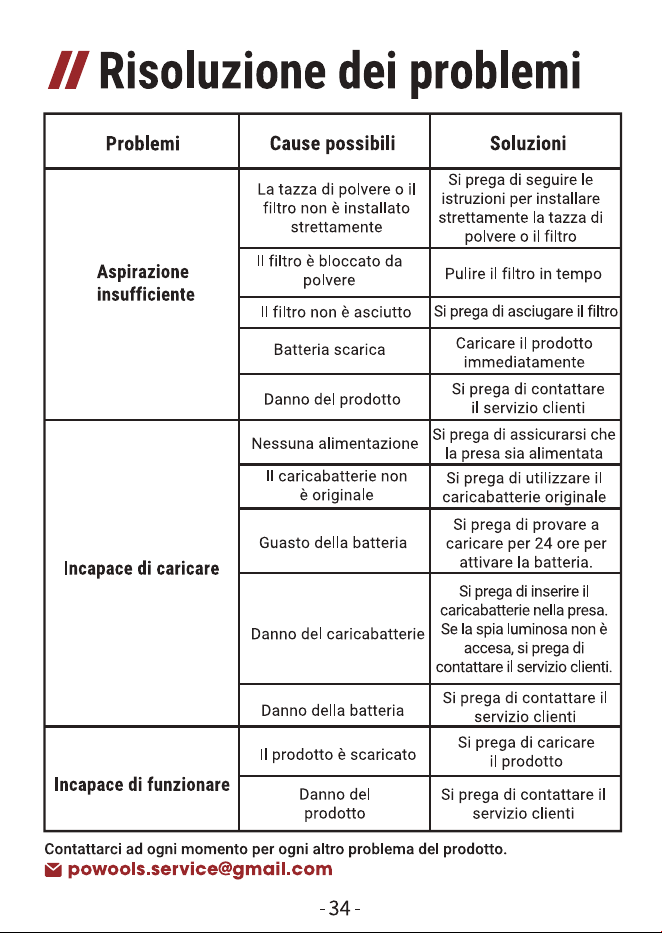 // Risoluzione dei problemi

| Problemi | Cause possibili | Soluzioni |
|---|---|---|
| Aspirazione insufficiente | La tazza di polvere o il filtro non è installato strettamente | Si prega di seguire le istruzioni per installare strettamente la tazza di polvere o il filtro |
| | Il filtro è bloccato da polvere | Pulire il filtro in tempo |
| | Il filtro non è asciutto | Si prega di asciugare il filtro |
| | Batteria scarica | Caricare il prodotto immediatamente |
| | Danno del prodotto | Si prega di contattare il servizio clienti |
| Incapace di caricare | Nessuna alimentazione | Si prega di assicurarsi che la presa sia alimentata |
| | Il caricabatterie non è originale | Si prega di utilizzare il caricabatterie originale |
| | Guasto della batteria | Si prega di provare a caricare per 24 ore per attivare la batteria. |
| | Danno del caricabatterie | Si prega di inserire il caricabatterie nella presa. Se la spia luminosa non è accesa, si prega di contattare il servizio clienti. |
| | Danno della batteria | Si prega di contattare il servizio clienti |
| Incapace di funzionare | Il prodotto è scaricato | Si prega di caricare il prodotto |
| | Danno del prodotto | Si prega di contattare il servizio clienti |

Contattarci ad ogni momento per ogni altro problema del prodotto.
powools.service@gmail.com

- 34 -